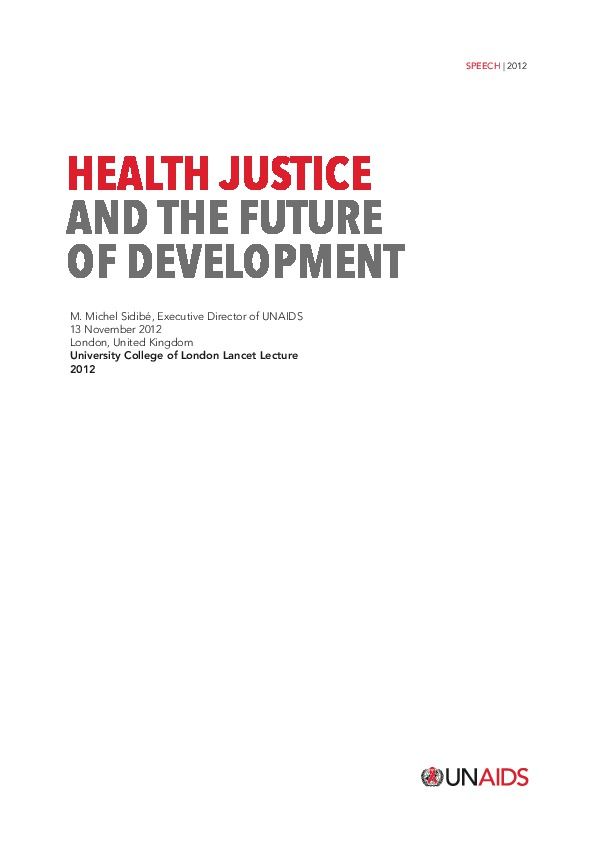 SPEECH | 2012

HEALTH JUSTICE
AND THE FUTURE
OF DEVELOPMENT

M. Michel Sidibé, Executive Director of UNAIDS
13 November 2012
London, United Kingdom
University College of London Lancet Lecture
2012

UNAIDS